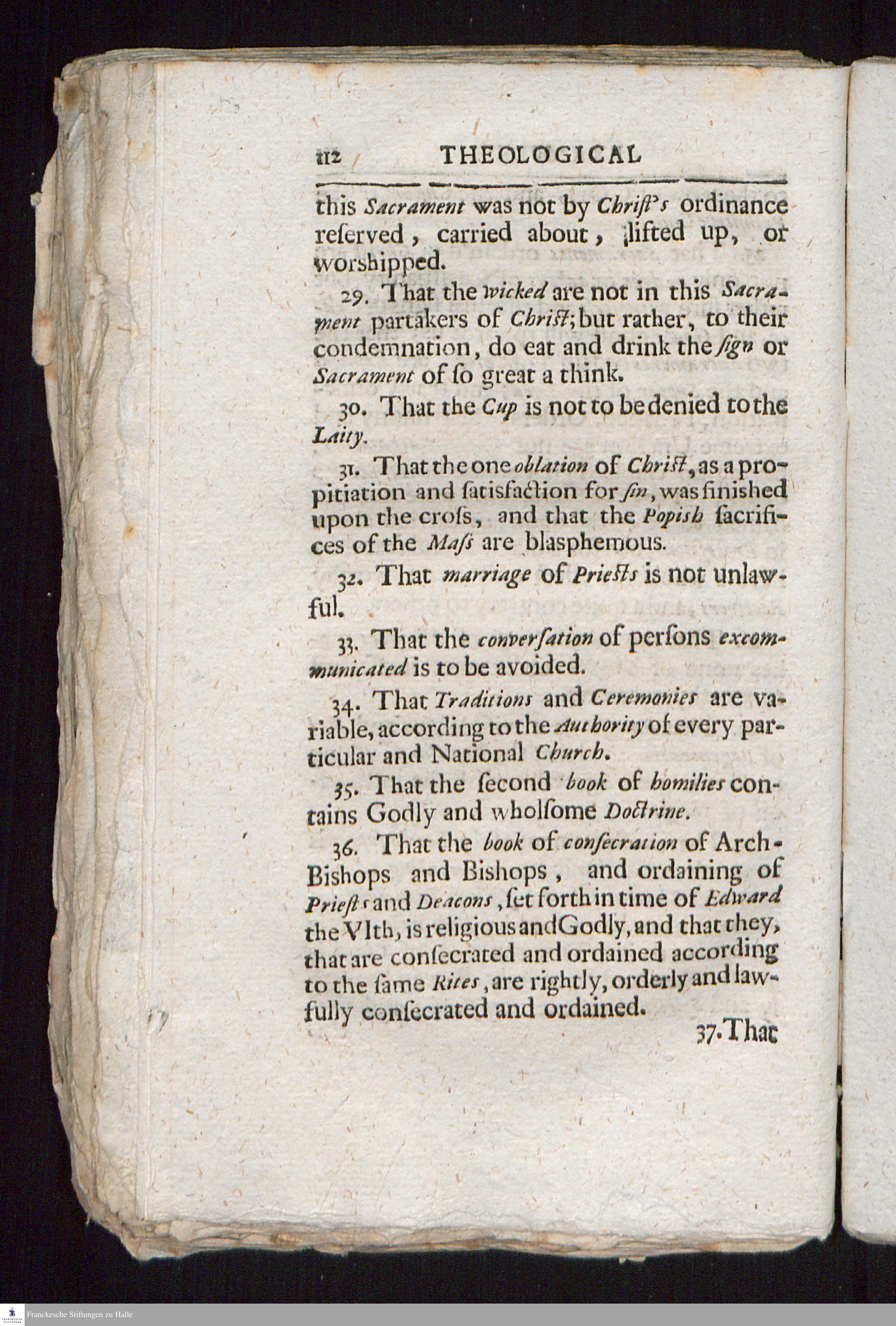 112 THEOLOGICAL

this Sacrament was not by Christ's ordinance reſerved, carried about, lifted up, or worshipped.

29. That the wicked are not in this Sacrament partakers of Christ; but rather, to their condemnation, do eat and drink the ſign or Sacrament of ſo great a think.

30. That the Cup is not to be denied to the Laity.

31. That the one oblation of Christ, as a propitiation and ſatisfaction for ſin, was finished upon the croſs, and that the Popish ſacrifices of the Maſs are blasphemous.

32. That marriage of Priests is not unlawful.

33. That the converſation of perſons excommunicated is to be avoided.

34. That Traditions and Ceremonies are variable, according to the Authority of every particular and National Church.

35. That the ſecond book of homilies contains Godly and wholſome Doctrine.

36. That the book of conſecration of Arch-Bishops and Bishops, and ordaining of Prieſts and Deacons, ſet forth in time of Edward the VIth, is religious and Godly, and that they, that are conſecrated and ordained according to the ſame Rites, are rightly, orderly and lawfully conſecrated and ordained.

37. That

Franckesche Stiftungen zu Halle